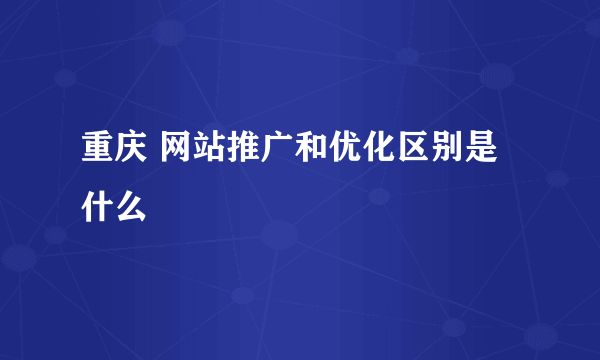 重庆 网站推广和优化区别是什么